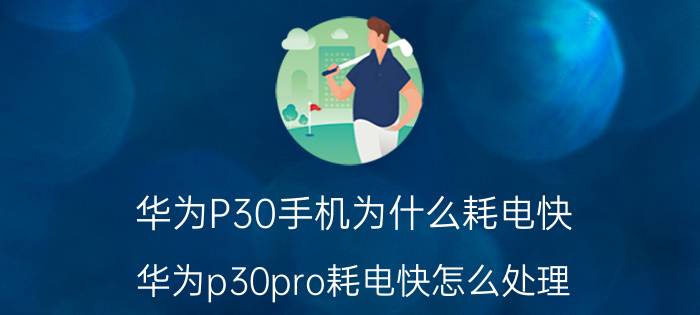 华为P30手机为什么耗电快

华为p30pro耗电快怎么处理